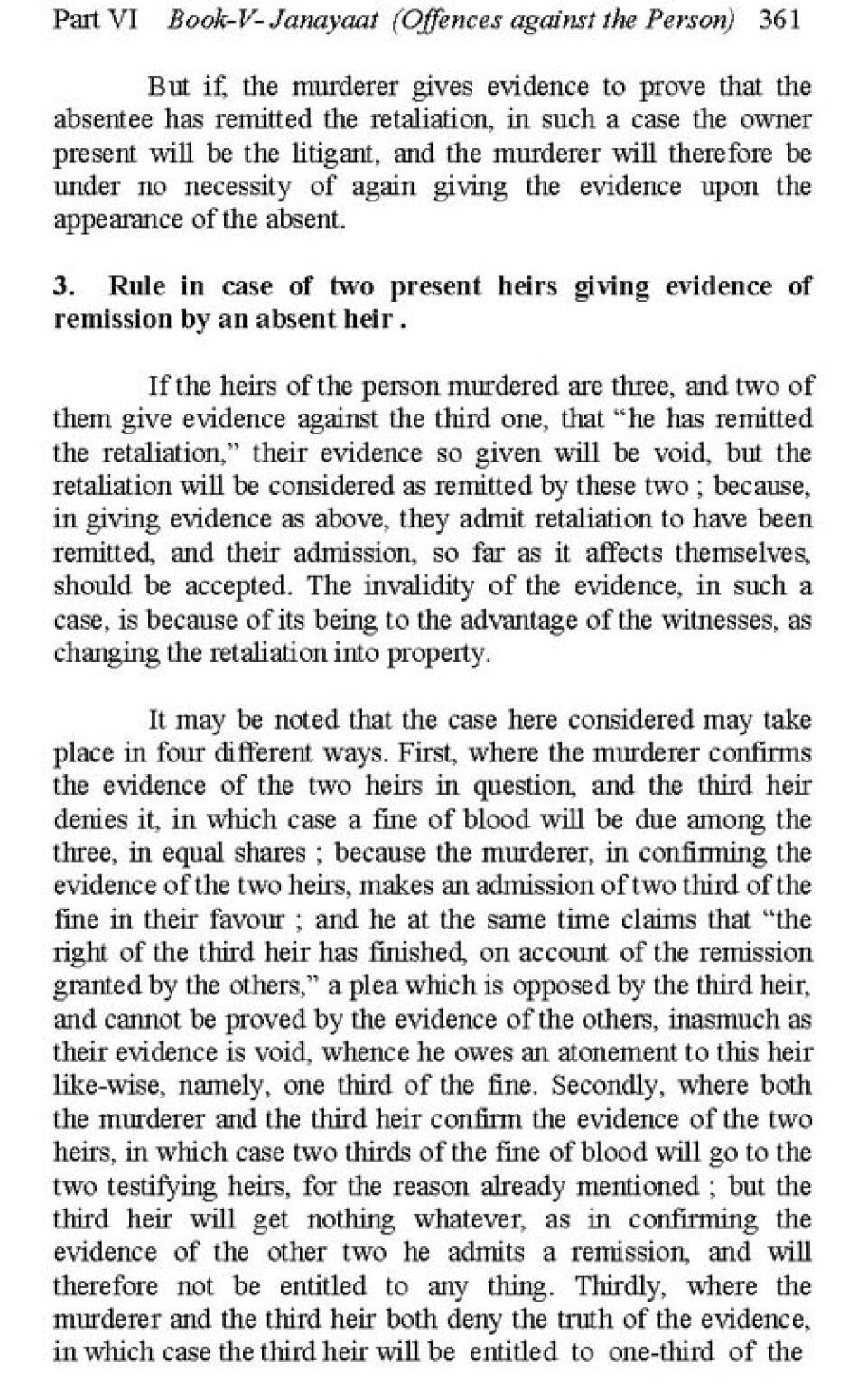 Part VI Book-V- Janayaat (Offences against the Person) 361

But if, the murderer gives evidence to prove that the absentee has remitted the retaliation, in such a case the owner present will be the litigant, and the murderer will therefore be under no necessity of again giving the evidence upon the appearance of the absent.

3. Rule in case of two present heirs giving evidence of remission by an absent heir .

If the heirs of the person murdered are three, and two of them give evidence against the third one, that "he has remitted the retaliation," their evidence so given will be void, but the retaliation will be considered as remitted by these two ; because, in giving evidence as above, they admit retaliation to have been remitted, and their admission, so far as it affects themselves, should be accepted. The invalidity of the evidence, in such a case, is because of its being to the advantage of the witnesses, as changing the retaliation into property.

It may be noted that the case here considered may take place in four different ways. First, where the murderer confirms the evidence of the two heirs in question, and the third heir denies it, in which case a fine of blood will be due among the three, in equal shares ; because the murderer, in confirming the evidence of the two heirs, makes an admission of two third of the fine in their favour ; and he at the same time claims that "the right of the third heir has finished, on account of the remission granted by the others," a plea which is opposed by the third heir, and cannot be proved by the evidence of the others, inasmuch as their evidence is void, whence he owes an atonement to this heir like-wise, namely, one third of the fine. Secondly, where both the murderer and the third heir confirm the evidence of the two heirs, in which case two thirds of the fine of blood will go to the two testifying heirs, for the reason already mentioned ; but the third heir will get nothing whatever, as in confirming the evidence of the other two he admits a remission, and will therefore not be entitled to any thing. Thirdly, where the murderer and the third heir both deny the truth of the evidence, in which case the third heir will be entitled to one-third of the